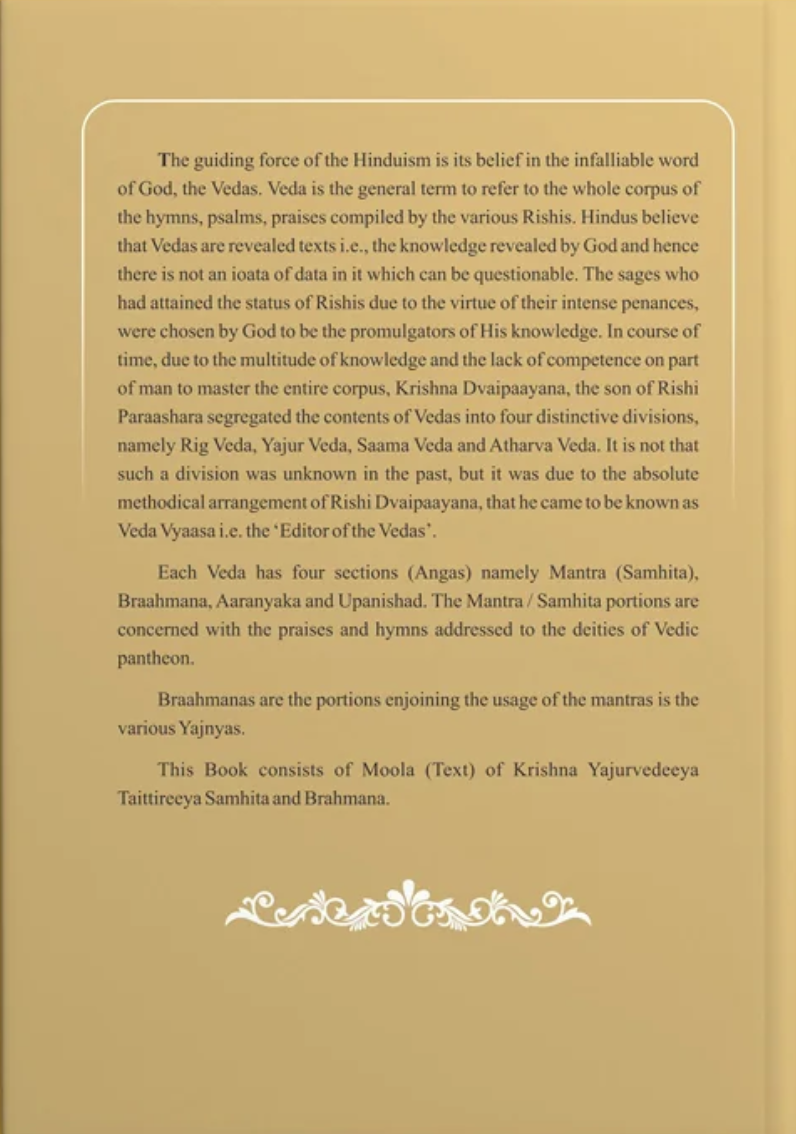 The guiding force of the Hinduism is its belief in the infalliable word of God, the Vedas. Veda is the general term to refer to the whole corpus of the hymns, psalms, praises compiled by the various Rishis. Hindus believe that Vedas are revealed texts i.e., the knowledge revealed by God and hence there is not an ioata of data in it which can be questionable. The sages who had attained the status of Rishis due to the virtue of their intense penances, were chosen by God to be the promulgators of His knowledge. In course of time, due to the multitude of knowledge and the lack of competence on part of man to master the entire corpus, Krishna Dvaipaayana, the son of Rishi Paraashara segregated the contents of Vedas into four distinctive divisions, namely Rig Veda, Yajur Veda, Saama Veda and Atharva Veda. It is not that such a division was unknown in the past, but it was due to the absolute methodical arrangement of Rishi Dvaipaayana, that he came to be known as Veda Vyaasa i.e. the 'Editor of the Vedas'.

Each Veda has four sections (Angas) namely Mantra (Samhita), Braahmana, Aaranyaka and Upanishad. The Mantra / Samhita portions are concerned with the praises and hymns addressed to the deities of Vedic pantheon.

Braahmanas are the portions enjoining the usage of the mantras is the various Yajnyas.

This Book consists of Moola (Text) of Krishna Yajurvedeeya Taittireeya Samhita and Brahmana.